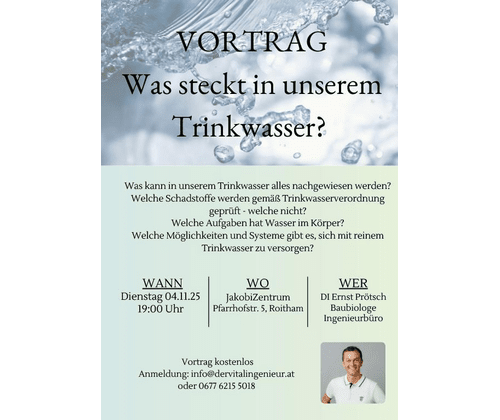 VORTRAG

Was steckt in unserem Trinkwasser?

Was kann in unserem Trinkwasser alles nachgewiesen werden?
Welche Schadstoffe werden gemäß Trinkwasserverordnung geprüft - welche nicht?
Welche Aufgaben hat Wasser im Körper?
Welche Möglichkeiten und Systeme gibt es, sich mit reinem Trinkwasser zu versorgen?

WANN
Dienstag 04.11.25
19:00 Uhr

WO
JakobiZentrum
Pfarrhofstr. 5, Roitham

WER
DI Ernst Prötsch
Baubiologe
Ingenieurbüro

Vortrag kostenlos
Anmeldung: info@dervitalingenieur.at
oder 0677 6215 5018